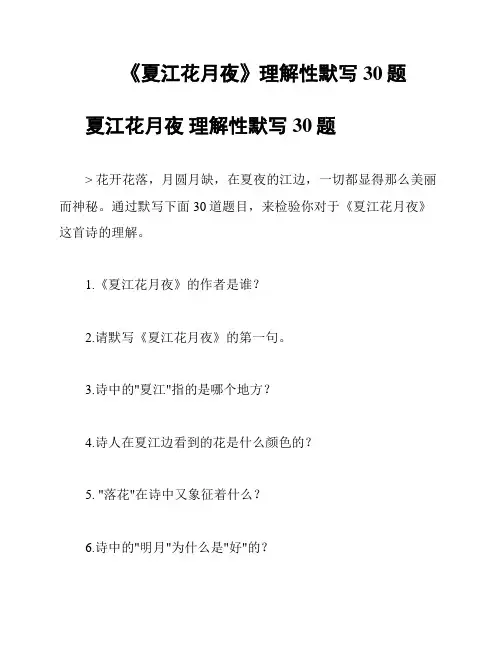 《夏江花月夜》理解性默写 30 题

夏江花月夜 理解性默写 30 题

> 花开花落，月圆月缺，在夏夜的江边，一切都显得那么美丽而神秘。通过默写下面 30 道题目，来检验你对于《夏江花月夜》这首诗的理解。

1.《夏江花月夜》的作者是谁？

2.请默写《夏江花月夜》的第一句。

3.诗中的"夏江"指的是哪个地方？

4.诗人在夏江边看到的花是什么颜色的？

5. "落花"在诗中又象征着什么？

6.诗中的"明月"为什么是"好"的？